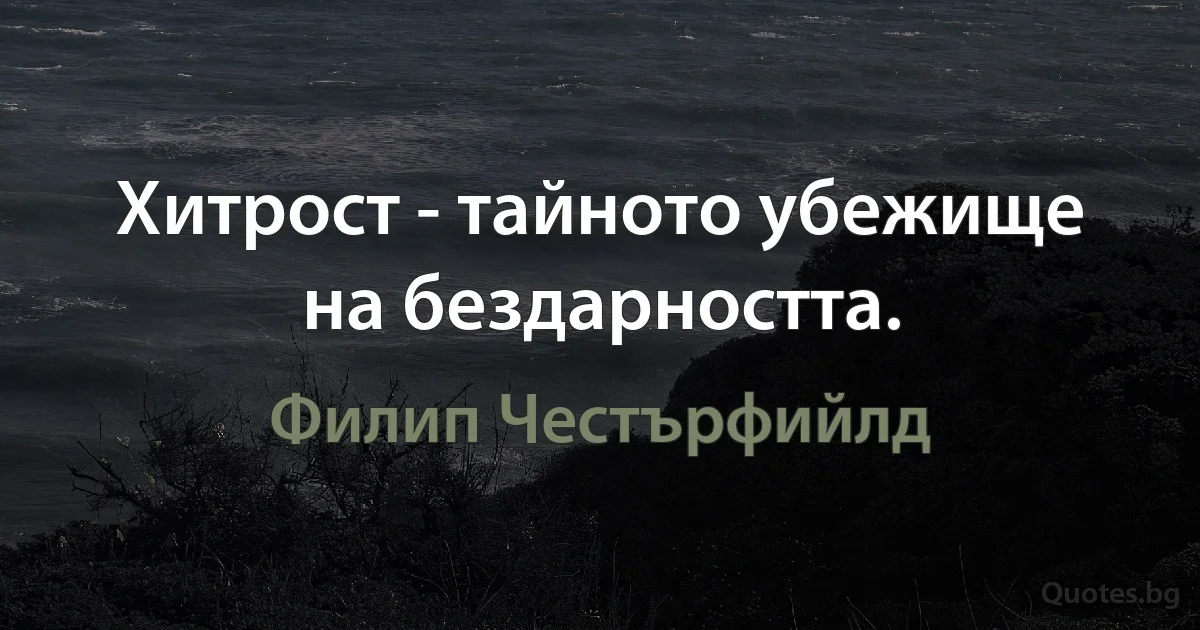 Хитрост - тайното убежище на бездарността.

Филип Честърфийлд

Quotes.bg